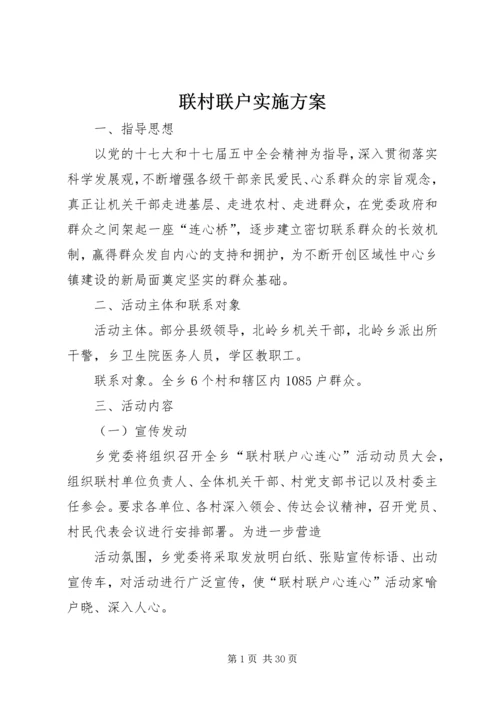 联村联户实施方案

一、指导思想

以党的十七大和十七届五中全会精神为指导，深入贯彻落实科学发展观，不断增强各级干部亲民爱民、心系群众的宗旨观念，真正让机关干部走进基层、走进农村、走进群众，在党委政府和群众之间架起一座“连心桥”，逐步建立密切联系群众的长效机制，赢得群众发自内心的支持和拥护，为不断开创区域性中心乡镇建设的新局面奠定坚实的群众基础。

二、活动主体和联系对象

活动主体。部分县级领导，北岭乡机关干部，北岭乡派出所干警，乡卫生院医务人员，学区教职工。

联系对象。全乡6个村和辖区内1085户群众。

三、活动内容

（一）宣传发动

乡党委将组织召开全乡“联村联户心连心”活动动员大会，组织联村单位负责人、全体机关干部、村党支部书记以及村委主任参会。要求各单位、各村深入领会、传达会议精神，召开党员、村民代表会议进行安排部署。为进一步营造

活动氛围，乡党委将采取发放明白纸、张贴宣传标语、出动宣传车，对活动进行广泛宣传，使“联村联户心连心”活动家喻户晓、深入人心。

第1页 共30页